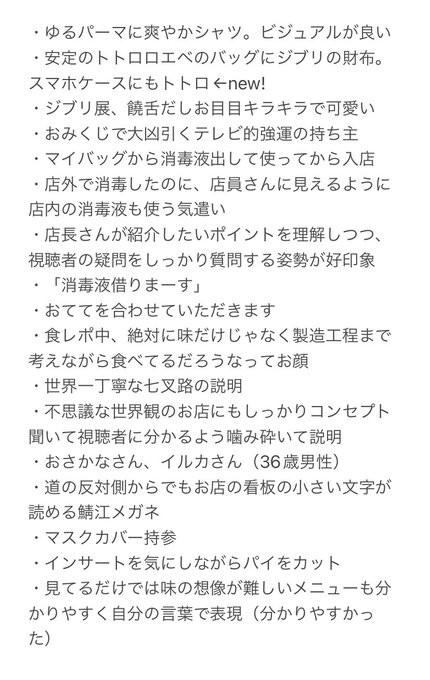 ・ゆるパーマに爽やかシャツ。ビジュアルが良い
・安定のトトロロエベのバッグにジブリの財布。スマホケースにもトトロ ←new!
・ジブリ展、饒舌だしお目目キラキラで可愛い
・おみくじで大凶引くテレビ的強運の持ち主
・マイバッグから消毒液出して使ってから入店
・店外で消毒したのに、店員さんに見えるように店内の消毒液も使う気遣い
・店長さんが紹介したいポイントを理解しつつ、視聴者の疑問をしっかり質問する姿勢が好印象
・「消毒液借りまーす」
・おててを合わせていただきます
・食レポ中、絶対に味だけじゃなく製造工程まで考えながら食べてるだろうなってお顔
・世界一丁寧な七叉路の説明
・不思議な世界観のお店にもしっかりコンセプト聞いて視聴者に分かるよう噛み砕いて説明
・おさかなさん、イルカさん（36歳男性）
・道の反対側からでもお店の看板の小さい文字が読める鯖江メガネ
・マスクカバー持参
・インサートを気にしながらパイをカット
・見てるだけでは味の想像が難しいメニューも分かりやすく自分の言葉で表現（分かりやすかった）